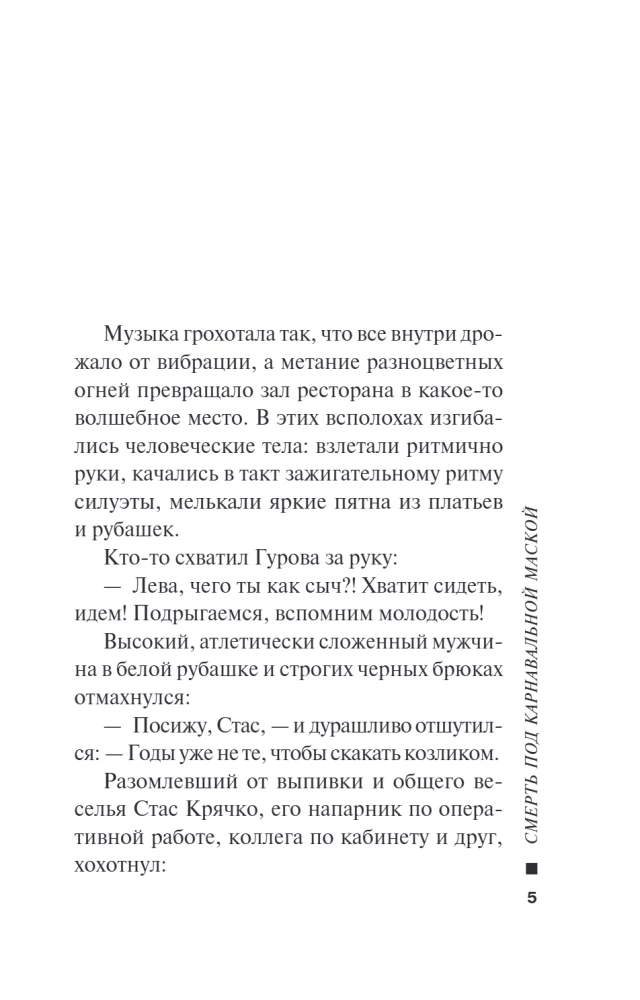 Музыка грохотала так, что все внутри дрожало от вибрации, а метание разноцветных огней превращало зал ресторана в какое-то волшебное место. В этих всполохах изгибались человеческие тела: взлетали ритмично руки, качались в такт зажигательному ритму силуэты, мелькали яркие пятна из платьев и рубашек.

Кто-то схватил Гурова за руку:

— Лева, чего ты как сыч?! Хватит сидеть, идем! Подрыгаемся, вспомним молодость!

Высокий, атлетически сложенный мужчина в белой рубашке и строгих черных брюках отмахнулся:

— Посижу, Стас, — и дурашливо отшутился: — Годы уже не те, чтобы скакать козликом.

Разомлевший от выпивки и общего веселья Стас Крячко, его напарник по оперативной работе, коллега по кабинету и друг, хохотнул:

СМЕРТЬ ПОД КАРНАВАЛЬНОЙ МАСКОЙ

5